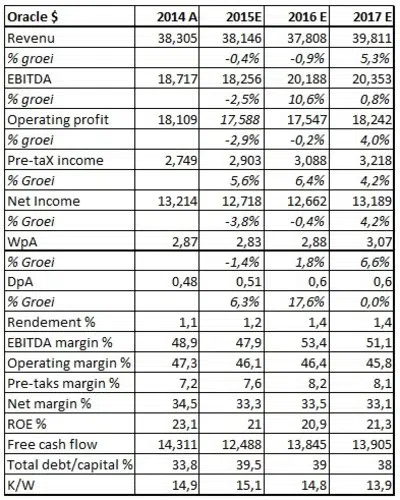 | Oracle $ | 2014 A | 2015E | 2016 E | 2017 E |
|---|---|---|---|---|
| Revenu | 38,305 | 38,146 | 37,808 | 39,811 |
| % groei | | -0,4% | -0,9% | 5,3% |
| EBITDA | 18,717 | 18,256 | 20,188 | 20,353 |
| % groei | | -2,5% | 10,6% | 0,8% |
| Operating profit | 18,109 | 17,588 | 17,547 | 18,242 |
| % groei | | -2,9% | -0,2% | 4,0% |
| Pre-taX income | 2,749 | 2,903 | 3,088 | 3,218 |
| % Groei | | 5,6% | 6,4% | 4,2% |
| Net Income | 13,214 | 12,718 | 12,662 | 13,189 |
| % Groei | | -3,8% | -0,4% | 4,2% |
| WpA | 2,87 | 2,83 | 2,88 | 3,07 |
| % Groei | | -1,4% | 1,8% | 6,6% |
| DpA | 0,48 | 0,51 | 0,6 | 0,6 |
| % Groei | | 6,3% | 17,6% | 0,0% |
| Rendement % | 1,1 | 1,2 | 1,4 | 1,4 |
| EBITDA margin % | 48,9 | 47,9 | 53,4 | 51,1 |
| Operating margin % | 47,3 | 46,1 | 46,4 | 45,8 |
| Pre-taks margin % | 7,2 | 7,6 | 8,2 | 8,1 |
| Net margin % | 34,5 | 33,3 | 33,5 | 33,1 |
| ROE % | 23,1 | 21 | 20,9 | 21,3 |
| Free cash flow | 14,311 | 12,488 | 13,845 | 13,905 |
| Total debt/capital % | 33,8 | 39,5 | 39 | 38 |
| K/W | 14,9 | 15,1 | 14,8 | 13,9 |